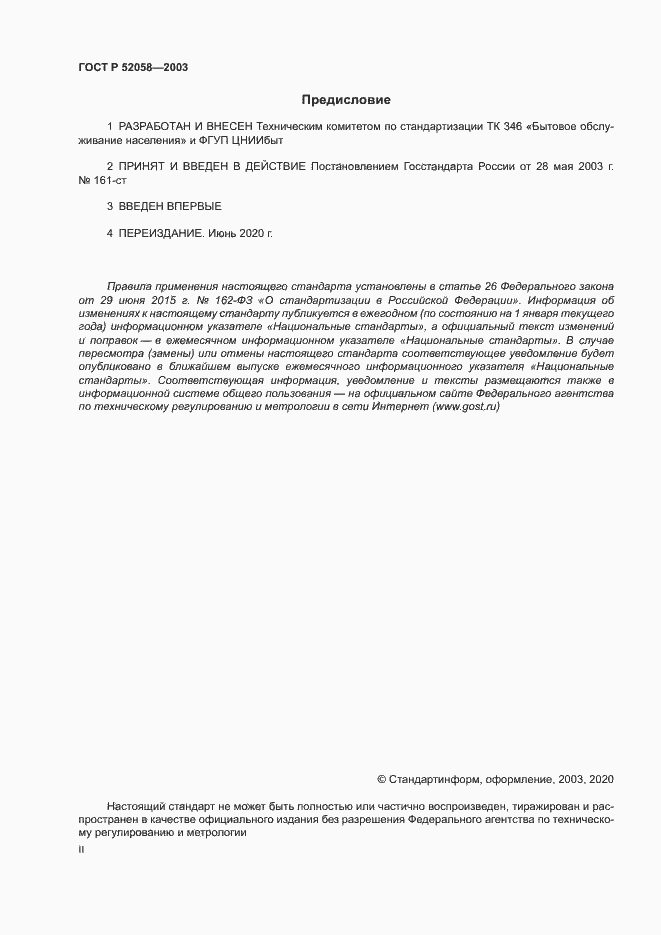 ГОСТ Р 52058—2003

Предисловие

1 РАЗРАБОТАН И ВНЕСЕН Техническим комитетом по стандартизации ТК 346 «Бытовое обслуживание населения» и ФГУП ЦНИИбыт

2 ПРИНЯТ И ВВЕДЕН В ДЕЙСТВИЕ Постановлением Госстандарта России от 28 мая 2003 г. № 161-ст

3 ВВЕДЕН ВПЕРВЫЕ

4 ПЕРЕИЗДАНИЕ. Июнь 2020 г.

Правила применения настоящего стандарта установлены в статье 26 Федерального закона от 29 июня 2015 г. № 162-ФЗ «О стандартизации в Российской Федерации». Информация об изменениях к настоящему стандарту публикуется в ежегодном (по состоянию на 1 января текущего года) информационном указателе «Национальные стандарты», а официальный текст изменений и поправок — в ежемесячном информационном указателе «Национальные стандарты». В случае пересмотра (замены) или отмены настоящего стандарта соответствующее уведомление будет опубликовано в ближайшем выпуске ежемесячного информационного указателя «Национальные стандарты». Соответствующая информация, уведомление и тексты размещаются также в информационной системе общего пользования — на официальном сайте Федерального агентства по техническому регулированию и метрологии в сети Интернет (www.gost.ru)

© Стандартинформ, оформление, 2003, 2020

Настоящий стандарт не может быть полностью или частично воспроизведен, тиражирован и распространен в качестве официального издания без разрешения Федерального агентства по техническому регулированию и метрологии

II